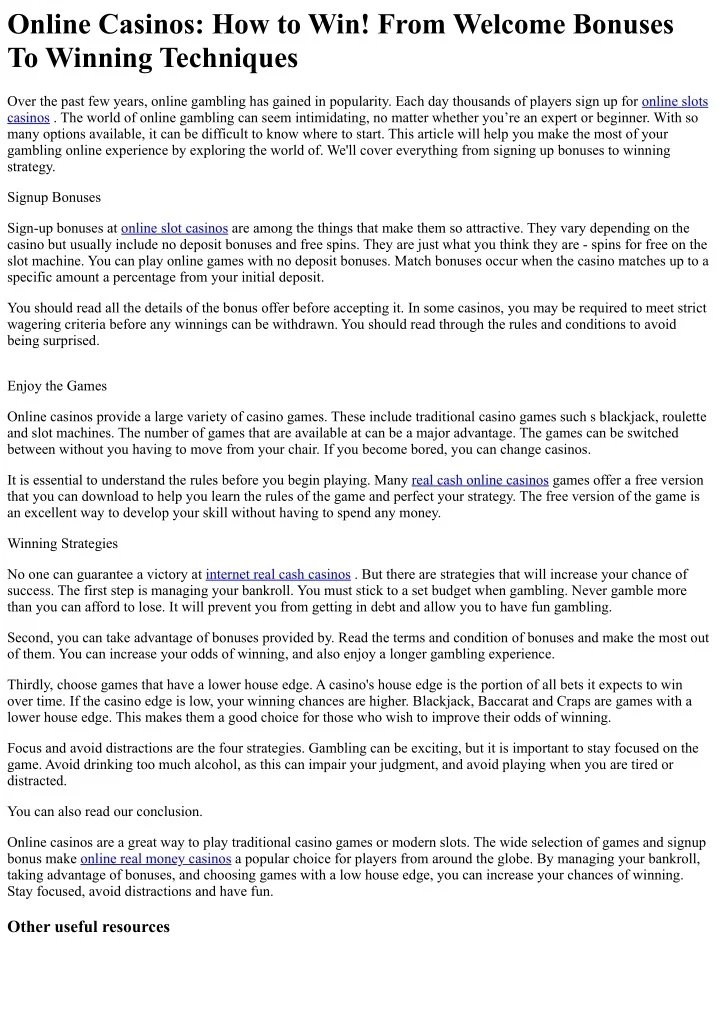 Online Casinos: How to Win! From Welcome Bonuses To Winning Techniques

Over the past few years, online gambling has gained in popularity. Each day thousands of players sign up for online slots casinos . The world of online gambling can seem intimidating, no matter whether you're an expert or beginner. With so many options available, it can be difficult to know where to start. This article will help you make the most of your gambling online experience by exploring the world of. We'll cover everything from signing up bonuses to winning strategy.

Signup Bonuses

Sign-up bonuses at online slot casinos are among the things that make them so attractive. They vary depending on the casino but usually include no deposit bonuses and free spins. They are just what you think they are - spins for free on the slot machine. You can play online games with no deposit bonuses. Match bonuses occur when the casino matches up to a specific amount a percentage from your initial deposit.

You should read all the details of the bonus offer before accepting it. In some casinos, you may be required to meet strict wagering criteria before any winnings can be withdrawn. You should read through the rules and conditions to avoid being surprised.

Enjoy the Games

Online casinos provide a large variety of casino games. These include traditional casino games such s blackjack, roulette and slot machines. The number of games that are available at can be a major advantage. The games can be switched between without you having to move from your chair. If you become bored, you can change casinos.

It is essential to understand the rules before you begin playing. Many real cash online casinos games offer a free version that you can download to help you learn the rules of the game and perfect your strategy. The free version of the game is an excellent way to develop your skill without having to spend any money.

Winning Strategies

No one can guarantee a victory at internet real cash casinos . But there are strategies that will increase your chance of success. The first step is managing your bankroll. You must stick to a set budget when gambling. Never gamble more than you can afford to lose. It will prevent you from getting in debt and allow you to have fun gambling.

Second, you can take advantage of bonuses provided by. Read the terms and condition of bonuses and make the most out of them. You can increase your odds of winning, and also enjoy a longer gambling experience.

Thirdly, choose games that have a lower house edge. A casino's house edge is the portion of all bets it expects to win over time. If the casino edge is low, your winning chances are higher. Blackjack, Baccarat and Craps are games with a lower house edge. This makes them a good choice for those who wish to improve their odds of winning.

Focus and avoid distractions are the four strategies. Gambling can be exciting, but it is important to stay focused on the game. Avoid drinking too much alcohol, as this can impair your judgment, and avoid playing when you are tired or distracted.

You can also read our conclusion.

Online casinos are a great way to play traditional casino games or modern slots. The wide selection of games and signup bonus make online real money casinos a popular choice for players from around the globe. By managing your bankroll, taking advantage of bonuses, and choosing games with a low house edge, you can increase your chances of winning. Stay focused, avoid distractions and have fun.

Other useful resources